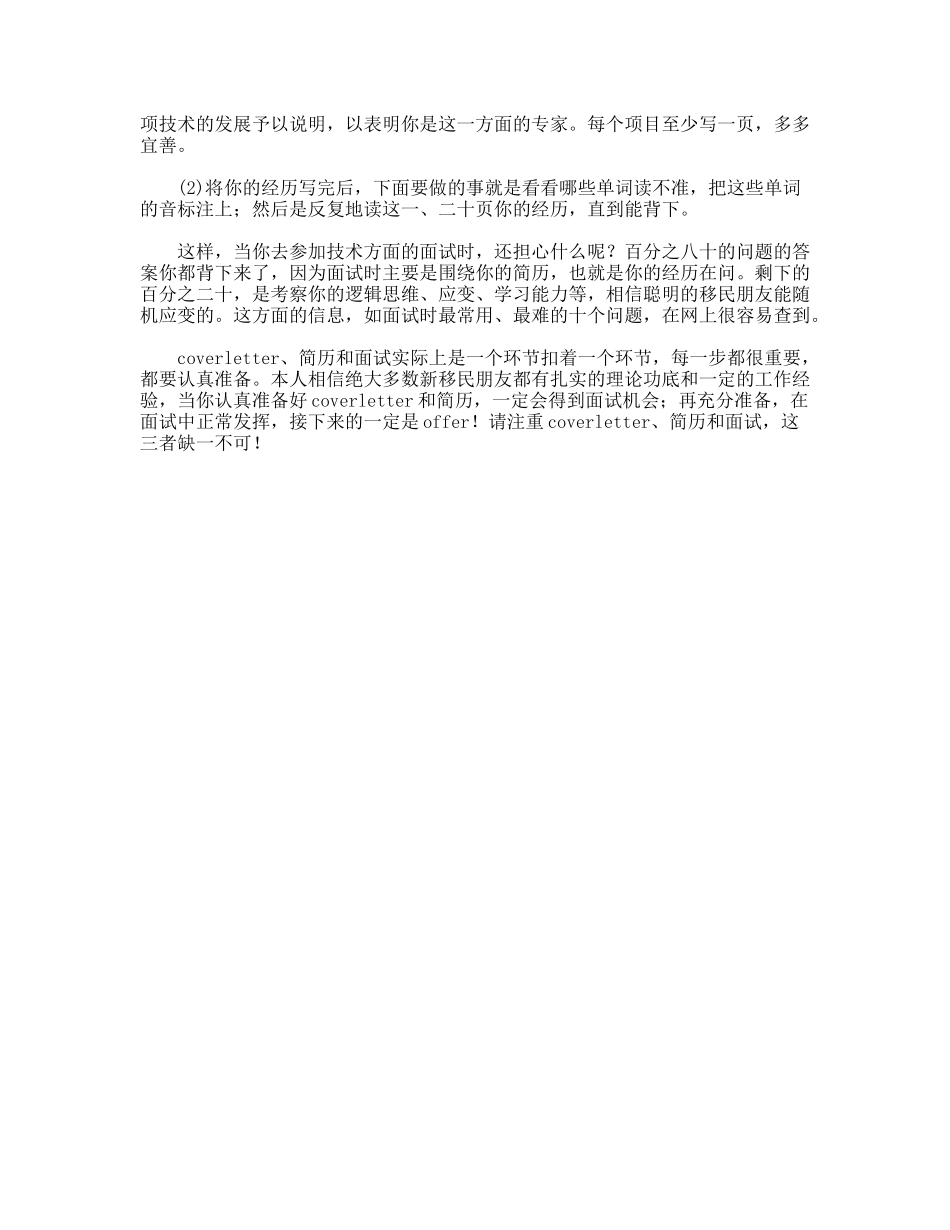 项技术的发展予以说明，以表明你是这一方面的专家。每个项目至少写一页，多多宜善。

(2)将你的经历写完后，下面要做的事就是看看哪些单词读不准，把这些单词的音标注上；然后是反复地读这一、二十页你的经历，直到能背下。

这样，当你去参加技术方面的面试时，还担心什么呢？百分之八十的问题的答案你都背下来了，因为面试时主要是围绕你的简历，也就是你的经历在问。剩下的百分之二十，是考察你的逻辑思维、应变、学习能力等，相信聪明的移民朋友能随机应变的。这方面的信息，如面试时最常用、最难的十个问题，在网上很容易查到。

coverletter、简历和面试实际上是一个环节扣着一个环节，每一步都很重要，都要认真准备。本人相信绝大多数新移民朋友都有扎实的理论功底和一定的工作经验，当你认真准备好coverletter和简历，一定会得到面试机会；再充分准备，在面试中正常发挥，接下来的一定是offer！请注重coverletter、简历和面试，这三者缺一不可！